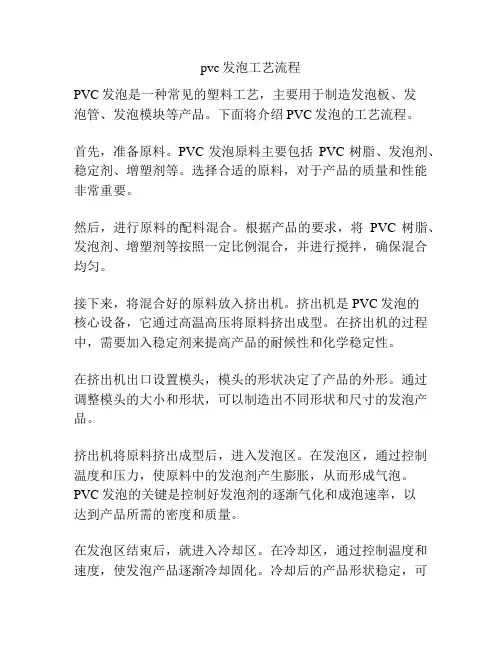 pvc 发泡工艺流程

PVC 发泡是一种常见的塑料工艺，主要用于制造发泡板、发泡管、发泡模块等产品。下面将介绍 PVC 发泡的工艺流程。

首先，准备原料。PVC 发泡原料主要包括 PVC 树脂、发泡剂、稳定剂、增塑剂等。选择合适的原料，对于产品的质量和性能非常重要。

然后，进行原料的配料混合。根据产品的要求，将 PVC 树脂、发泡剂、增塑剂等按照一定比例混合，并进行搅拌，确保混合均匀。

接下来，将混合好的原料放入挤出机。挤出机是 PVC 发泡的核心设备，它通过高温高压将原料挤出成型。在挤出机的过程中，需要加入稳定剂来提高产品的耐候性和化学稳定性。

在挤出机出口设置模头，模头的形状决定了产品的外形。通过调整模头的大小和形状，可以制造出不同形状和尺寸的发泡产品。

挤出机将原料挤出成型后，进入发泡区。在发泡区，通过控制温度和压力，使原料中的发泡剂产生膨胀，从而形成气泡。PVC 发泡的关键是控制好发泡剂的逐渐气化和成泡速率，以达到产品所需的密度和质量。

在发泡区结束后，就进入冷却区。在冷却区，通过控制温度和速度，使发泡产品逐渐冷却固化。冷却后的产品形状稳定，可